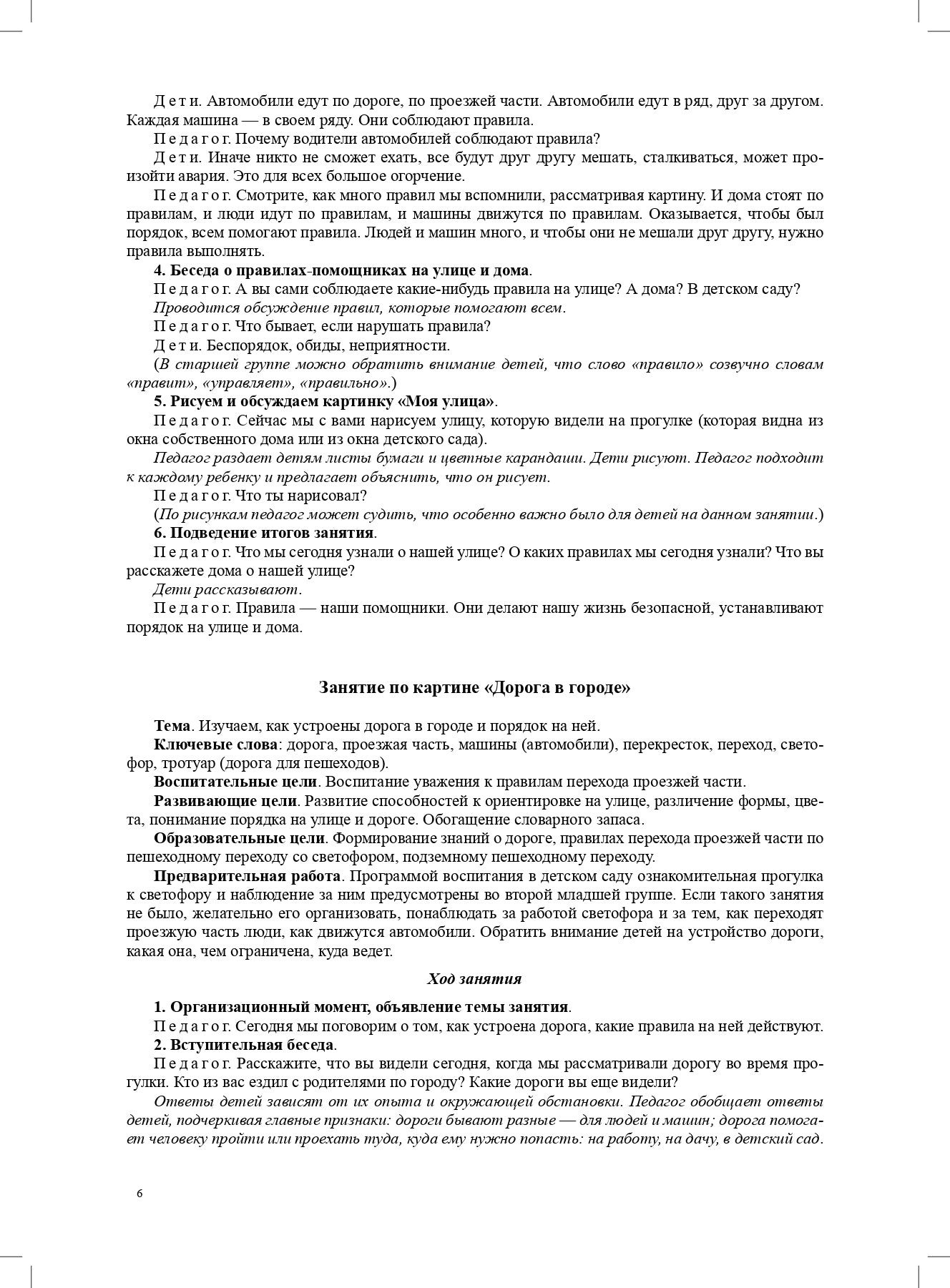 Д е т и. Автомобили едут по дороге, по проезжей части. Автомобили едут в ряд, друг за другом. Каждая машина — в своем ряду. Они соблюдают правила.
П е д а г о г. Почему водители автомобилей соблюдают правила?
Д е т и. Иначе никто не сможет ехать, все будут друг другу мешать, сталкиваться, может произойти авария. Это для всех большое огорчение.
П е д а г о г. Смотрите, как много правил мы вспомнили, рассматривая картину. И дома стоят по правилам, и люди идут по правилам, и машины движутся по правилам. Оказывается, чтобы был порядок, всем помогают правила. Людей и машин много, и чтобы они не мешали друг другу, нужно правила выполнять.
4. Беседа о правилах-помощниках на улице и дома.
П е д а г о г. А вы сами соблюдаете какие-нибудь правила на улице? А дома? В детском саду?
Проводится обсуждение правил, которые помогают всем.
П е д а г о г. Что бывает, если нарушать правила?
Д е т и. Беспорядок, обиды, неприятности.
(В старшей группе можно обратить внимание детей, что слово «правило» созвучно словам «правит», «управляет», «правильно».)
5. Рисуем и обсуждаем картинку «Моя улица».
П е д а г о г. Сейчас мы с вами нарисуем улицу, которую видели на прогулке (которая видна из окна собственного дома или из окна детского сада).
Педагог раздает детям листы бумаги и цветные карандаши. Дети рисуют. Педагог подходит к каждому ребенку и предлагает объяснить, что он рисует.
П е д а г о г. Что ты нарисовал?
(По рисункам педагог может судить, что особенно важно было для детей на данном занятии.)
6. Подведение итогов занятия.
П е д а г о г. Что мы сегодня узнали о нашей улице? О каких правилах мы сегодня узнали? Что вы расскажете дома о нашей улице?
Дети рассказывают.
П е д а г о г. Правила — наши помощники. Они делают нашу жизнь безопасной, устанавливают порядок на улице и дома.

Занятие по картине «Дорога в городе»

Тема. Изучаем, как устроены дорога в городе и порядок на ней.
Ключевые слова: дорога, проезжая часть, машины (автомобили), перекресток, переход, светофор, тротуар (дорога для пешеходов).
Воспитательные цели. Воспитание уважения к правилам перехода проезжей части.
Развивающие цели. Развитие способностей к ориентировке на улице, различение формы, цвета, понимание порядка на улице и дороге. Обогащение словарного запаса.
Образовательные цели. Формирование знаний о дороге, правилах перехода проезжей части по пешеходному переходу со светофором, подземному пешеходному переходу.
Предварительная работа. Программой воспитания в детском саду ознакомительная прогулка к светофору и наблюдение за ним предусмотрены во второй младшей группе. Если такого занятия не было, желательно его организовать, понаблюдать за работой светофора и за тем, как переходят проезжую часть люди, как движутся автомобили. Обратить внимание детей на устройство дороги, какая она, чем ограничена, куда ведет.

Ход занятия

1. Организационный момент, объявление темы занятия.
П е д а г о г. Сегодня мы поговорим о том, как устроена дорога, какие правила на ней действуют.
2. Вступительная беседа.
П е д а г о г. Расскажите, что вы видели сегодня, когда мы рассматривали дорогу во время прогулки. Кто из вас ездил с родителями по городу? Какие дороги вы еще видели?
Ответы детей зависят от их опыта и окружающей обстановки. Педагог обобщает ответы детей, подчеркивая главные признаки: дороги бывают разные — для людей и машин; дорога помогает человеку пройти или проехать туда, куда ему нужно попасть: на работу, на дачу, в детский сад.

6